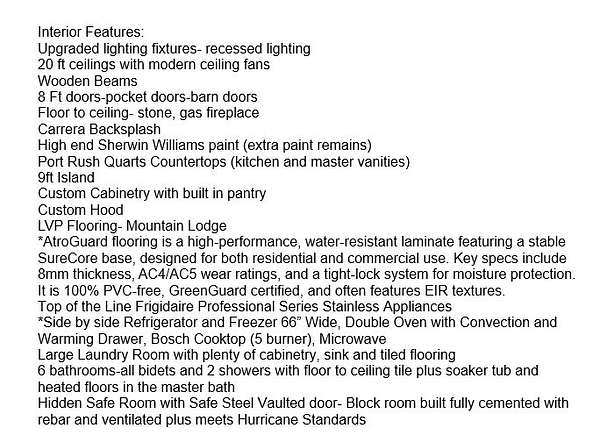 Interior Features:
Upgraded lighting fixtures- recessed lighting
20 ft ceilings with modern ceiling fans
Wooden Beams
8 Ft doors-pocket doors-barn doors
Floor to ceiling- stone, gas fireplace
Carrera Backsplash
High end Sherwin Williams paint (extra paint remains)
Port Rush Quarts Countertops (kitchen and master vanities)
9ft Island
Custom Cabinetry with built in pantry
Custom Hood
LVP Flooring- Mountain Lodge
*AtroGuard flooring is a high-performance, water-resistant laminate featuring a stable SureCore base, designed for both residential and commercial use. Key specs include 8mm thickness, AC4/AC5 wear ratings, and a tight-lock system for moisture protection. It is 100% PVC-free, GreenGuard certified, and often features EIR textures.
Top of the Line Frigidaire Professional Series Stainless Appliances
*Side by side Refrigerator and Freezer 66" Wide, Double Oven with Convection and Warming Drawer, Bosch Cooktop (5 burner), Microwave
Large Laundry Room with plenty of cabinetry, sink and tiled flooring
6 bathrooms-all bidets and 2 showers with floor to ceiling tile plus soaker tub and heated floors in the master bath
Hidden Safe Room with Safe Steel Vaulted door- Block room built fully cemented with rebar and ventilated plus meets Hurricane Standards